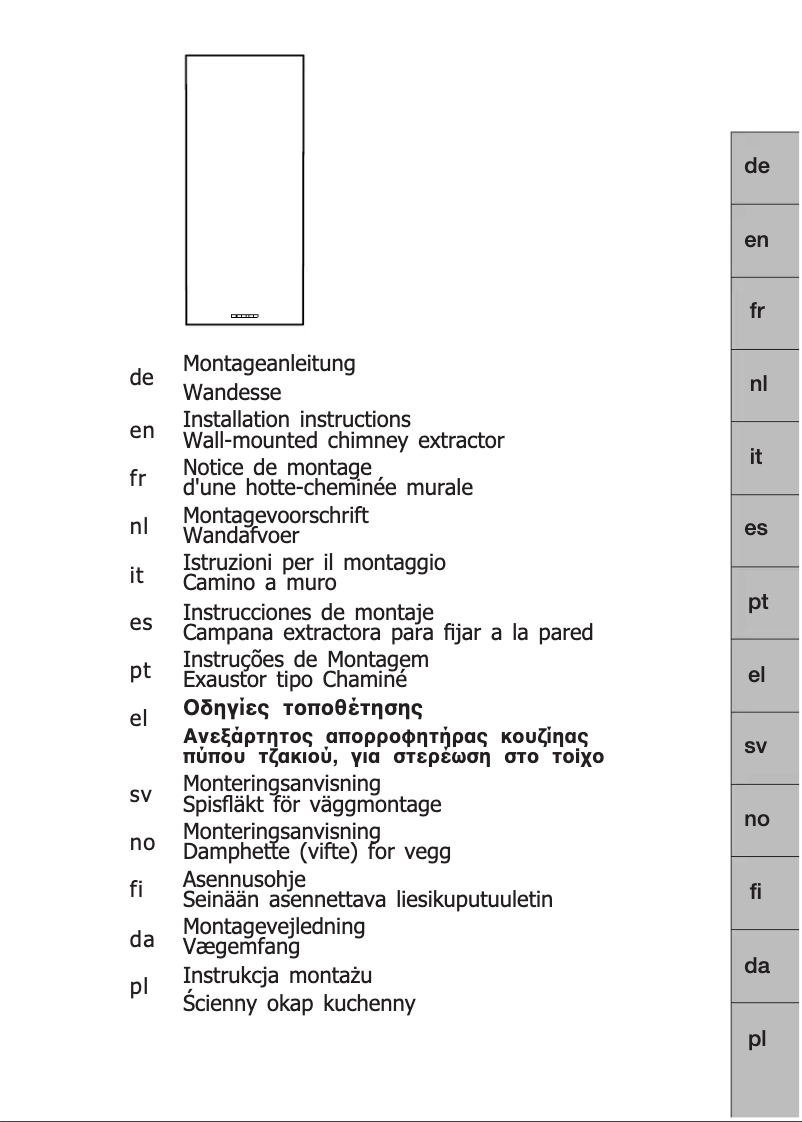 de
Montageanleitung
Wandesse

en
Installation instructions
Wall-mounted chimney extractor

fr
Notice de montage
d'une hotte-cheminée murale

nl
Montagevoorschrift
Wandafvoer

it
Istruzioni per il montaggio
Camino a muro

es
Instrucciones de montaje
Campana extractora para fijar a la pared

pt
Instruções de Montagem
Exaustor tipo Chaminé

el
Οδηγίες τοποθέτησης
Ανεξάρτητος απορροφητήρας κουζίνας πύπου τζακιού, για στερέωση στο τοίχο

sv
Monteringsanvisning
Spisfläkt för väggmontage

no
Monteringsanvisning
Damphette (vifte) for vegg

fi
Asennusohje
Seinään asennettava liesikuputuuletin

da
Montagevejledning
Vægemfang

pl
Instrukcja montażu
Ścienny okap kuchenny

de
en
fr
nl
it
es
pt
el
sv
no
fi
da
pl